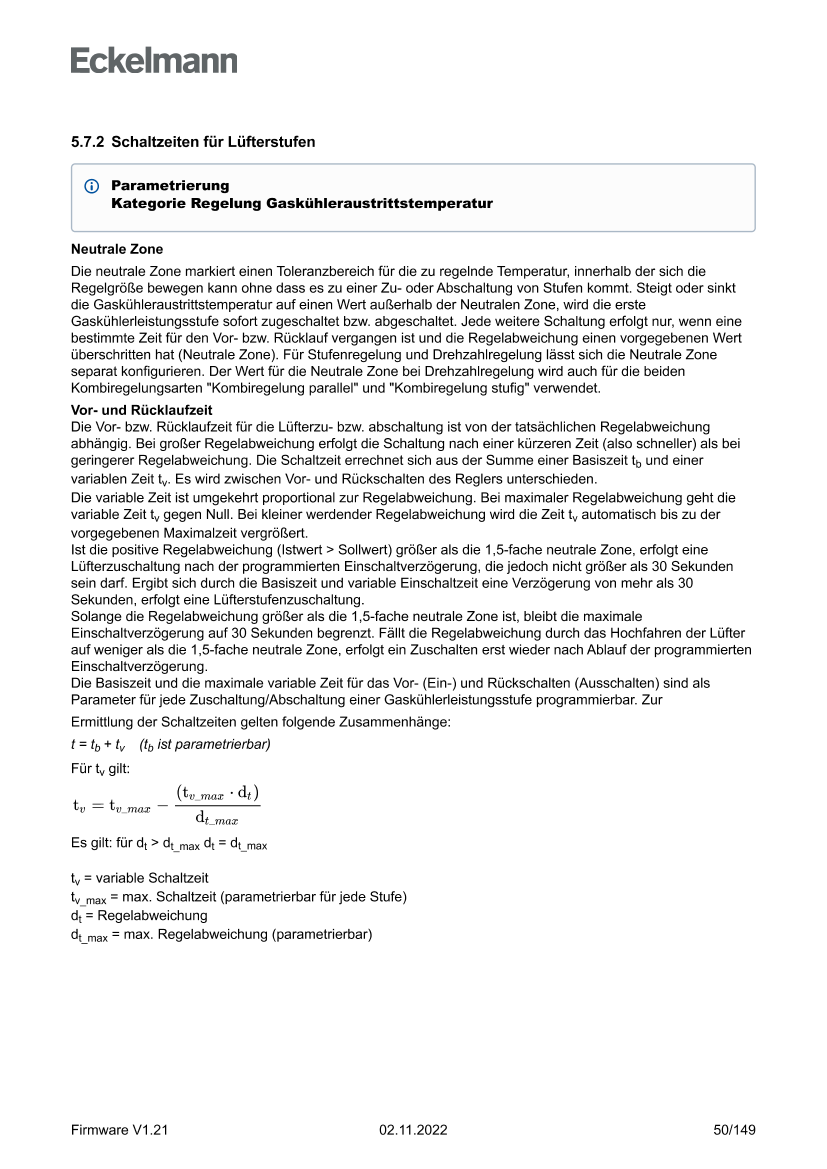 Eckelmann

5.7.2 Schaltzeiten für Lüfterstufen

Parametrierung
Kategorie Regelung Gaskühleraustrittstemperatur

Neutrale Zone
Die neutrale Zone markiert einen Toleranzbereich für die zu regelnde Temperatur, innerhalb der sich die Regelgröße bewegen kann ohne dass es zu einer Zu- oder Abschaltung von Stufen kommt. Steigt oder sinkt die Gaskühleraustrittstemperatur auf einen Wert außerhalb der Neutralen Zone, wird die erste Gaskühlerleistungsstufe sofort zugeschaltet bzw. abgeschaltet. Jede weitere Schaltung erfolgt nur, wenn eine bestimmte Zeit für den Vor- bzw. Rücklauf vergangen ist und die Regelabweichung einen vorgegebenen Wert überschritten hat (Neutrale Zone). Für Stufenregelung und Drehzahlregelung lässt sich die Neutrale Zone separat konfigurieren. Der Wert für die Neutrale Zone bei Drehzahlregelung wird auch für die beiden Kombiregelungsarten "Kombiregelung parallel" und "Kombiregelung stufig" verwendet.

Vor- und Rücklaufzeit
Die Vor- bzw. Rücklaufzeit für die Lüfterzu- bzw. abschaltung ist von der tatsächlichen Regelabweichung abhängig. Bei großer Regelabweichung erfolgt die Schaltung nach einer kürzeren Zeit (also schneller) als bei geringerer Regelabweichung. Die Schaltzeit errechnet sich aus der Summe einer Basiszeit $t_b$ und einer variablen Zeit $t_v$. Es wird zwischen Vor- und Rückschalten des Reglers unterschieden.

Die variable Zeit ist umgekehrt proportional zur Regelabweichung. Bei maximaler Regelabweichung geht die variable Zeit $t_v$ gegen Null. Bei kleiner werdender Regelabweichung wird die Zeit $t_v$ automatisch bis zu der vorgegebenen Maximalzeit vergrößert.
Ist die positive Regelabweichung (Istwert > Sollwert) größer als die 1,5-fache neutrale Zone, erfolgt eine Lüfterzuschaltung nach der programmierten Einschaltverzögerung, die jedoch nicht größer als 30 Sekunden sein darf. Ergibt sich durch die Basiszeit und variable Einschaltzeit eine Verzögerung von mehr als 30 Sekunden, erfolgt eine Lüfterstufenzuschaltung.
Solange die Regelabweichung größer als die 1,5-fache neutrale Zone ist, bleibt die maximale Einschaltverzögerung auf 30 Sekunden begrenzt. Fällt die Regelabweichung durch das Hochfahren der Lüfter auf weniger als die 1,5-fache neutrale Zone, erfolgt ein Zuschalten erst wieder nach Ablauf der programmierten Einschaltverzögerung.
Die Basiszeit und die maximale variable Zeit für das Vor- (Ein-) und Rückschalten (Ausschalten) sind als Parameter für jede Zuschaltung/Abschaltung einer Gaskühlerleistungsstufe programmierbar. Zur

Ermittlung der Schaltzeiten gelten folgende Zusammenhänge:

$t = t_b + t_v$ ($t_b$ ist parametrierbar)

Für $t_v$ gilt:

$t_v = t_{v\_max} - \frac{(t_{v\_max} \cdot d_t)}{d_{t\_max}}$

Es gilt: für $d_t > d_{t\_max}$ $d_t = d_{t\_max}$

$t_v$ = variable Schaltzeit
$t_{v\_max}$ = max. Schaltzeit (parametrierbar für jede Stufe)
$d_t$ = Regelabweichung
$d_{t\_max}$ = max. Regelabweichung (parametrierbar)

Firmware V1.21 02.11.2022 50/149